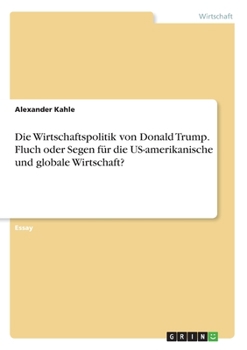 Wirtschaft

Alexander Kahle

Die Wirtschaftspolitik von Donald Trump. Fluch oder Segen für die US-amerikanische und globale Wirtschaft?

Essay

GRIN